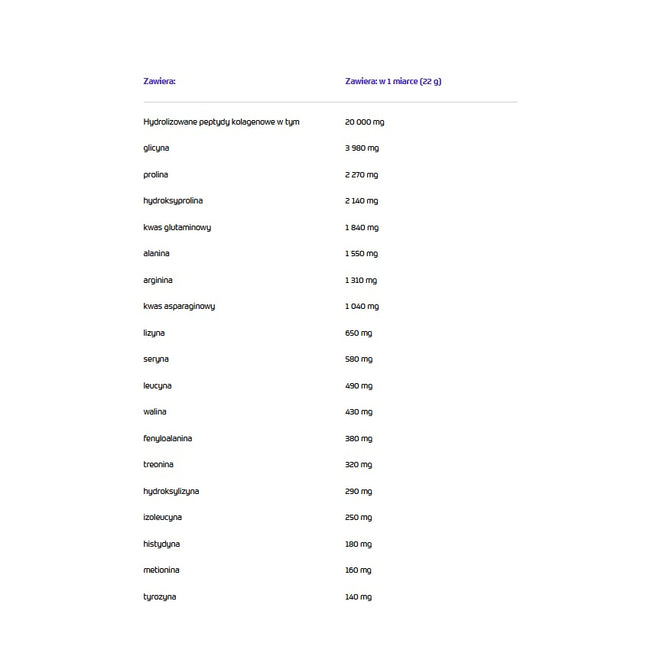 | Zawiera: | Zawiera: w 1 miarce (22 g) |
|---|---|
| Hydrolizowane peptydy kolagenowe w tym | 20 000 mg |
| glicyna | 3 980 mg |
| prolina | 2 270 mg |
| hydroksyprolina | 2 140 mg |
| kwas glutaminowy | 1 840 mg |
| alanina | 1 550 mg |
| arginina | 1 310 mg |
| kwas asparaginowy | 1 040 mg |
| lizyna | 650 mg |
| seryna | 580 mg |
| leucyna | 490 mg |
| walina | 430 mg |
| fenyloalanina | 380 mg |
| treonina | 320 mg |
| hydroksylizyna | 290 mg |
| izoleucyna | 250 mg |
| histydyna | 180 mg |
| metionina | 160 mg |
| tyrozyna | 140 mg |